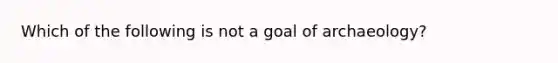 Which of the following is not a goal of archaeology?